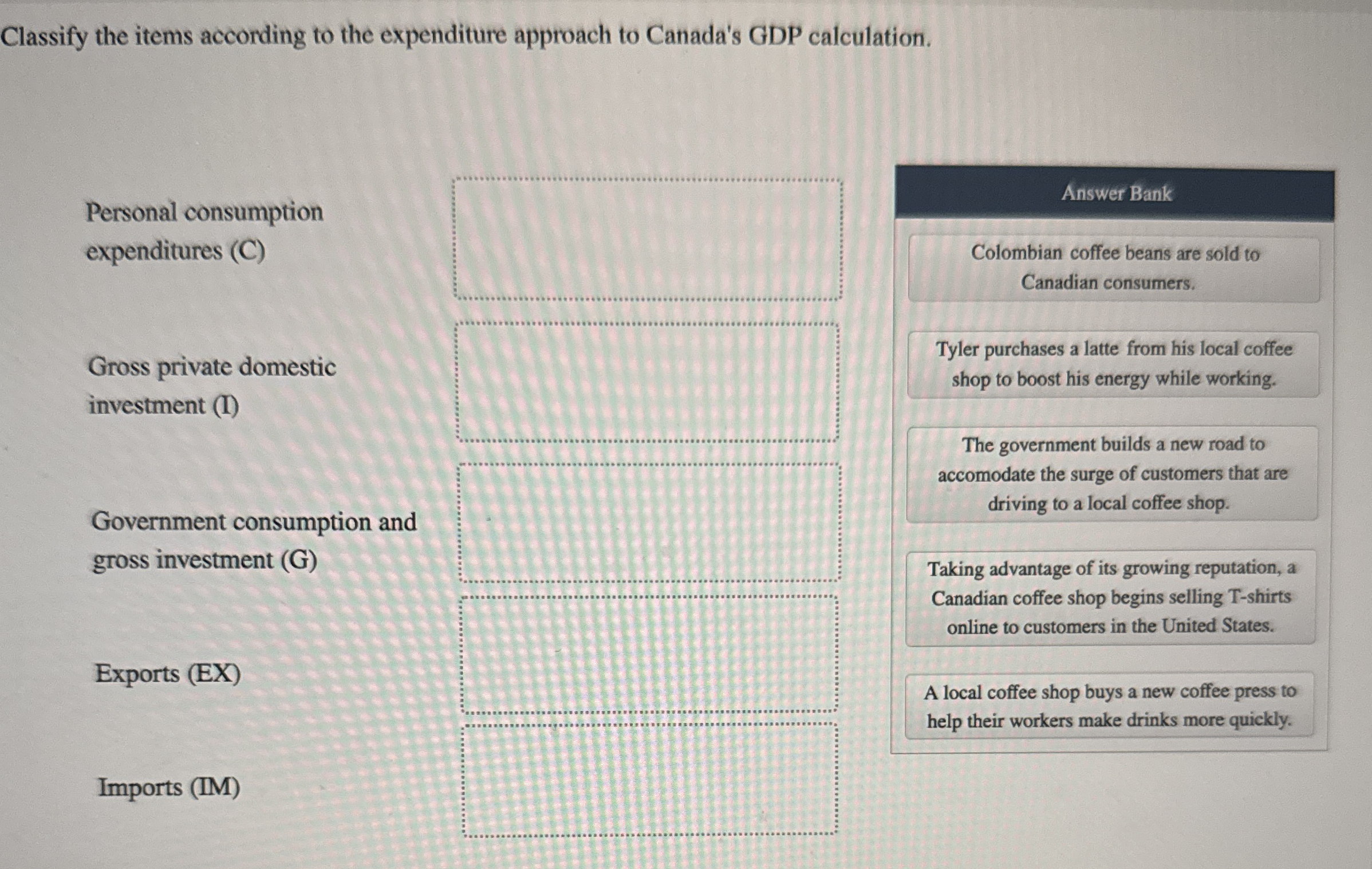 Classify the items according to the expenditure approach to Canada's GDP calculation.

Personal consumption expenditures (C)

Gross private domestic investment (I)

Government consumption and gross investment (G)

Exports (EX)

Imports (IM)

Answer Bank

Colombian coffee beans are sold to Canadian consumers.

Tyler purchases a latte from his local coffee shop to boost his energy while working.

The government builds a new road to accomodate the surge of customers that are driving to a local coffee shop.

Taking advantage of its growing reputation, a Canadian coffee shop begins selling T-shirts online to customers in the United States.

A local coffee shop buys a new coffee press to help their workers make drinks more quickly.